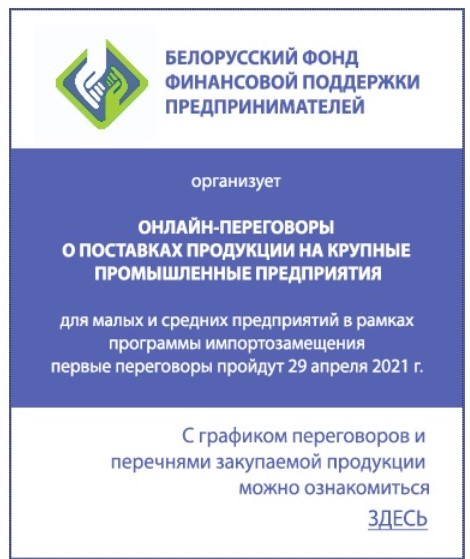 БЕЛОРУССКИЙ ФОНД ФИНАНСОВОЙ ПОДДЕРЖКИ ПРЕДПРИНИМАТЕЛЕЙ

организует

ОНЛАЙН-ПЕРЕГОВОРЫ
О ПОСТАВКАХ ПРОДУКЦИИ НА КРУПНЫЕ ПРОМЫШЛЕННЫЕ ПРЕДПРИЯТИЯ

для малых и средних предприятий в рамках программы импортозамещения
первые переговоры пройдут 29 апреля 2021 г.

С графиком переговоров и перечнями закупаемой продукции можно ознакомиться

ЗДЕСЬ